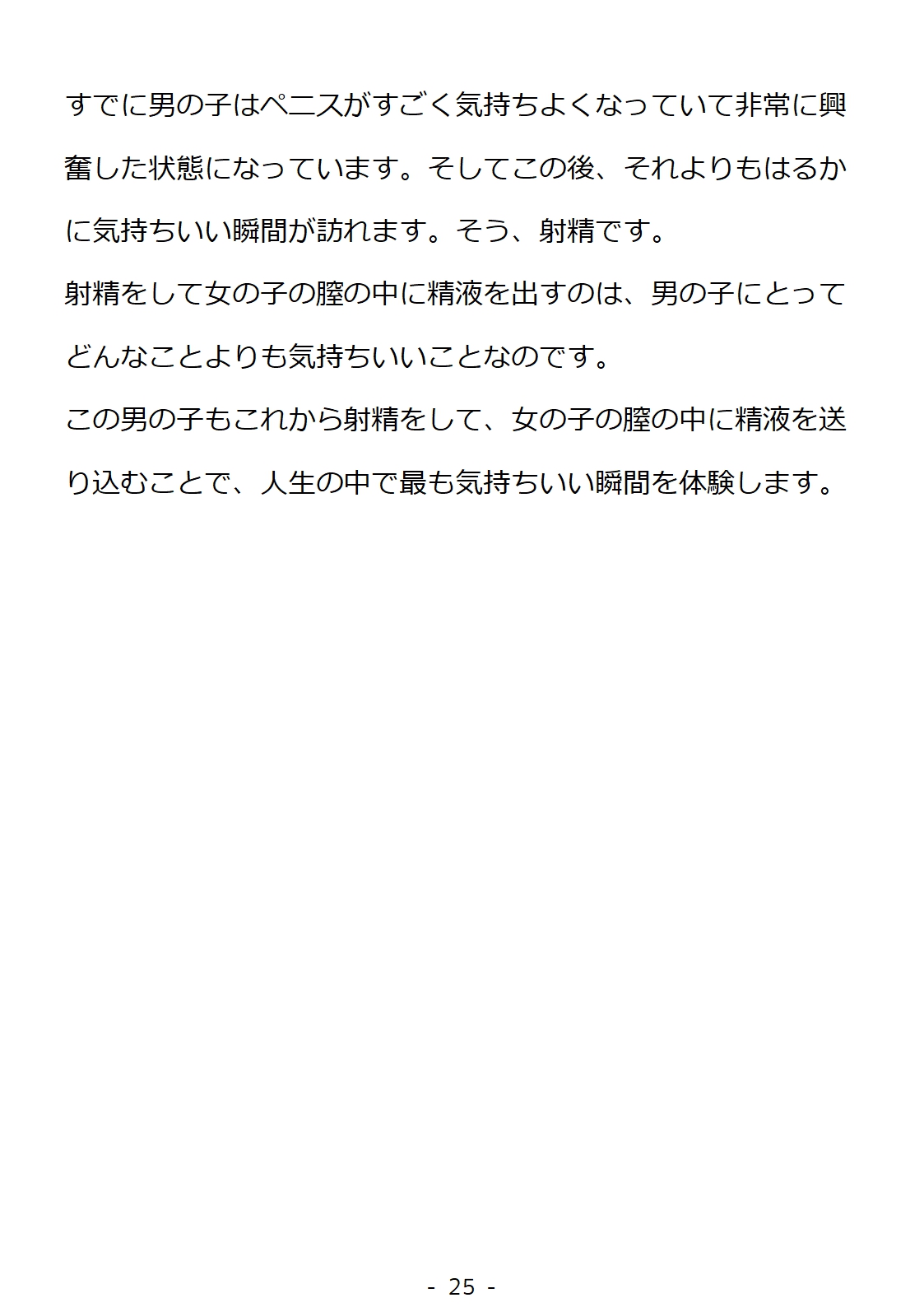 すでに男の子はペニスがすごく気持ちよくなっていて非常に興奮した状態になっています。そしてこの後、それよりもはるかに気持ちいい瞬間が訪れます。そう、射精です。
射精をして女の子の膣の中に精液を出すのは、男の子にとってどんなことよりも気持ちいいことなのです。
この男の子もこれから射精をして、女の子の膣の中に精液を送り込むことで、人生の中で最も気持ちいい瞬間を体験します。

- 25 -